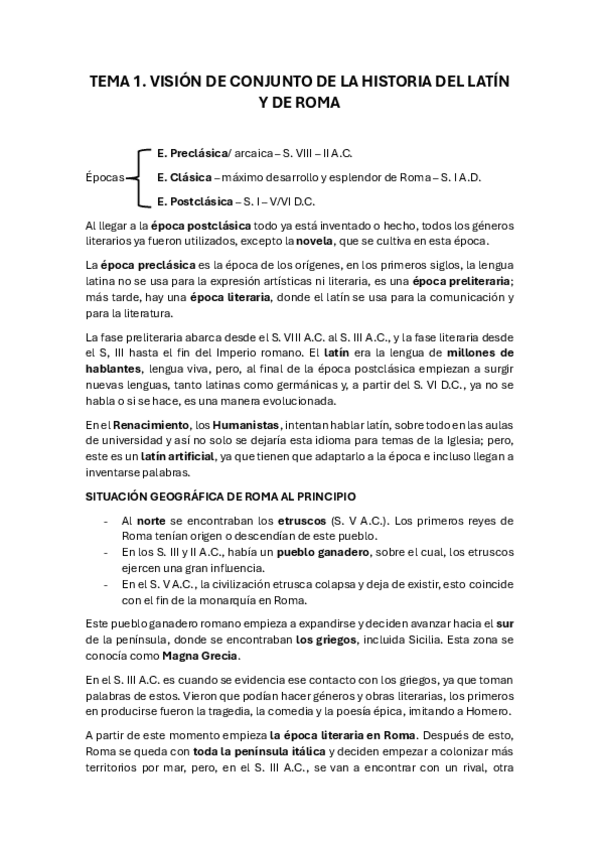 TEMA 1. VISIÓN DE CONJUNTO DE LA HISTORIA DEL LATÍN Y DE ROMA

Épocas
E. Preclásica/ arcaica – S. VIII – II A.C.
E. Clásica – máximo desarrollo y esplendor de Roma – S. I A.D.
E. Postclásica – S. I – V/VI D.C.

Al llegar a la época postclásica todo ya está inventado o hecho, todos los géneros literarios ya fueron utilizados, excepto la novela, que se cultiva en esta época.

La época preclásica es la época de los orígenes, en los primeros siglos, la lengua latina no se usa para la expresión artísticas ni literaria, es una época preliteraria; más tarde, hay una época literaria, donde el latín se usa para la comunicación y para la literatura.

La fase preliteraria abarca desde el S. VIII A.C. al S. III A.C., y la fase literaria desde el S, III hasta el fin del Imperio romano. El latín era la lengua de millones de hablantes, lengua viva, pero, al final de la época postclásica empiezan a surgir nuevas lenguas, tanto latinas como germánicas y, a partir del S. VI D.C., ya no se habla o si se hace, es una manera evolucionada.

En el Renacimiento, los Humanistas, intentan hablar latín, sobre todo en las aulas de universidad y así no solo se dejaría esta idioma para temas de la Iglesia; pero, este es un latín artificial, ya que tienen que adaptarlo a la época e incluso llegan a inventarse palabras.

SITUACIÓN GEOGRÁFICA DE ROMA AL PRINCIPIO

- Al norte se encontraban los etruscos (S. V A.C.). Los primeros reyes de Roma tenían origen o descendían de este pueblo.
- En los S. III y II A.C., había un pueblo ganadero, sobre el cual, los etruscos ejercen una gran influencia.
- En el S. V A.C., la civilización etrusca colapsa y deja de existir, esto coincide con el fin de la monarquía en Roma.

Este pueblo ganadero romano empieza a expandirse y deciden avanzar hacia el sur de la península, donde se encontraban los griegos, incluida Sicilia. Esta zona se conocía como Magna Grecia.

En el S. III A.C. es cuando se evidencia ese contacto con los griegos, ya que toman palabras de estos. Vieron que podían hacer géneros y obras literarias, los primeros en producirse fueron la tragedia, la comedia y la poesía épica, imitando a Homero.

A partir de este momento empieza la época literaria en Roma. Después de esto, Roma se queda con toda la península itálica y deciden empezar a colonizar más territorios por mar, pero, en el S. III A.C., se van a encontrar con un rival, otra